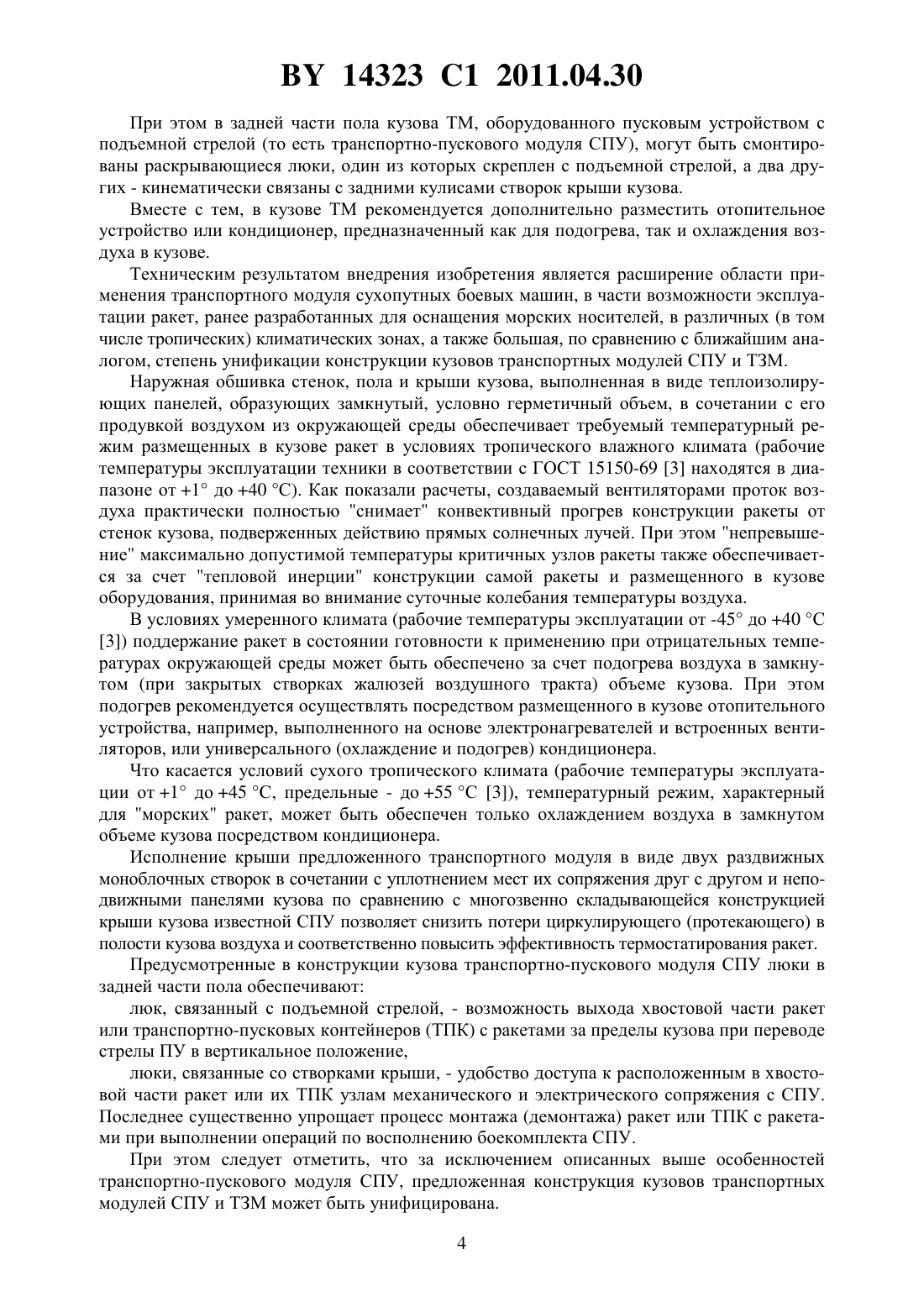 BY 14323 C1 2011.04.30

При этом в задней части пола кузова ТМ, оборудованного пусковым устройством с подъемной стрелой (то есть транспортно-пускового модуля СПУ), могут быть смонтированы раскрывающиеся люки, один из которых скреплен с подъемной стрелой, а два других - кинематически связаны с задними кулисами створок крыши кузова.

Вместе с тем, в кузове ТМ рекомендуется дополнительно разместить отопительное устройство или кондиционер, предназначенный как для подогрева, так и охлаждения воздуха в кузове.

Техническим результатом внедрения изобретения является расширение области применения транспортного модуля сухопутных боевых машин, в части возможности эксплуатации ракет, ранее разработанных для оснащения морских носителей, в различных (в том числе тропических) климатических зонах, а также большая, по сравнению с ближайшим аналогом, степень унификации конструкции кузовов транспортных модулей СПУ и ТЗМ.

Наружная обшивка стенок, пола и крыши кузова, выполненная в виде теплоизолирующих панелей, образующих замкнутый, условно герметичный объем, в сочетании с его продувкой воздухом из окружающей среды обеспечивает требуемый температурный режим размещенных в кузове ракет в условиях тропического влажного климата (рабочие температуры эксплуатации техники в соответствии с ГОСТ 15150-69 [3] находятся в диапазоне от +1° до +40 °С). Как показали расчеты, создаваемый вентиляторами проток воздуха практически полностью "снимает" конвективный прогрев конструкции ракеты от стенок кузова, подверженных действию прямых солнечных лучей. При этом "непревышение" максимально допустимой температуры критичных узлов ракеты также обеспечивается за счет "тепловой инерции" конструкции самой ракеты и размещенного в кузове оборудования, принимая во внимание суточные колебания температуры воздуха.

В условиях умеренного климата (рабочие температуры эксплуатации от -45° до +40 °С [3]) поддержание ракет в состоянии готовности к применению при отрицательных температурах окружающей среды может быть обеспечено за счет подогрева воздуха в замкнутом (при закрытых створках жалюзей воздушного тракта) объеме кузова. При этом подогрев рекомендуется осуществлять посредством размещенного в кузове отопительного устройства, например, выполненного на основе электронагревателей и встроенных вентиляторов, или универсального (охлаждение и подогрев) кондиционера.

Что касается условий сухого тропического климата (рабочие температуры эксплуатации от +1° до +45 °С, предельные - до +55 °С [3]), температурный режим, характерный для "морских" ракет, может быть обеспечен только охлаждением воздуха в замкнутом объеме кузова посредством кондиционера.

Исполнение крыши предложенного транспортного модуля в виде двух раздвижных моноблочных створок в сочетании с уплотнением мест их сопряжения друг с другом и неподвижными панелями кузова по сравнению с многозвенно складывающейся конструкцией крыши кузова известной СПУ позволяет снизить потери циркулирующего (протекающего) в полости кузова воздуха и соответственно повысить эффективность термостатирования ракет.

Предусмотренные в конструкции кузова транспортно-пускового модуля СПУ люки в задней части пола обеспечивают:

люк, связанный с подъемной стрелой, - возможность выхода хвостовой части ракет или транспортно-пусковых контейнеров (ТПК) с ракетами за пределы кузова при переводе стрелы ПУ в вертикальное положение,

люки, связанные со створками крыши, - удобство доступа к расположенным в хвостовой части ракет или их ТПК узлам механического и электрического сопряжения с СПУ. Последнее существенно упрощает процесс монтажа (демонтажа) ракет или ТПК с ракетами при выполнении операций по восполнению боекомплекта СПУ.

При этом следует отметить, что за исключением описанных выше особенностей транспортно-пускового модуля СПУ, предложенная конструкция кузовов транспортных модулей СПУ и ТЗМ может быть унифицирована.

4